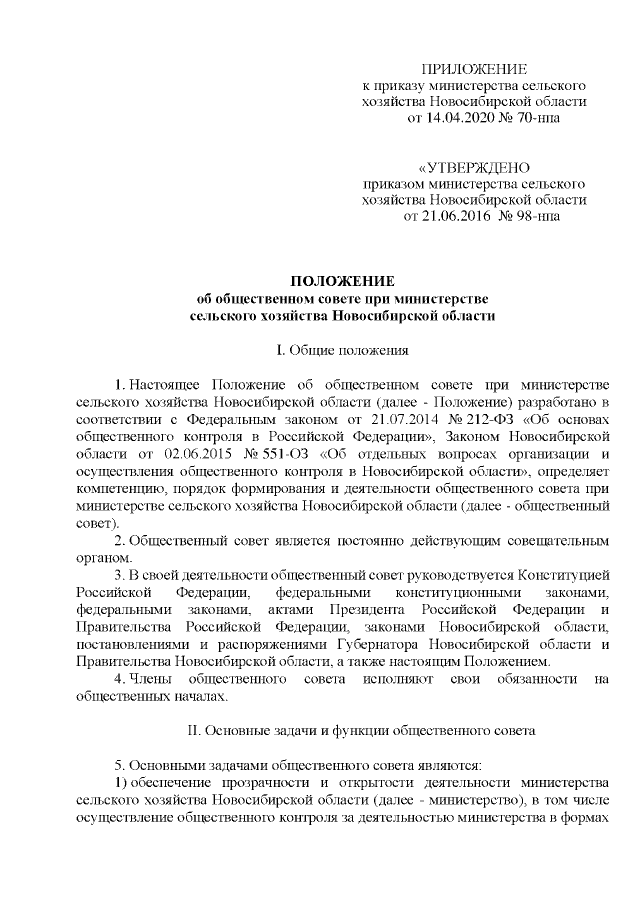 ПРИЛОЖЕНИЕ
к приказу министерства сельского хозяйства Новосибирской области
от 14.04.2020 № 70-нпа

«УТВЕРЖДЕНО
приказом министерства сельского хозяйства Новосибирской области
от 21.06.2016 № 98-нпа

ПОЛОЖЕНИЕ
об общественном совете при министерстве сельского хозяйства Новосибирской области

I. Общие положения

1. Настоящее Положение об общественном совете при министерстве сельского хозяйства Новосибирской области (далее - Положение) разработано в соответствии с Федеральным законом от 21.07.2014 № 212-ФЗ «Об основах общественного контроля в Российской Федерации», Законом Новосибирской области от 02.06.2015 № 551-ОЗ «Об отдельных вопросах организации и осуществления общественного контроля в Новосибирской области», определяет компетенцию, порядок формирования и деятельности общественного совета при министерстве сельского хозяйства Новосибирской области (далее - общественный совет).

2. Общественный совет является постоянно действующим совещательным органом.

3. В своей деятельности общественный совет руководствуется Конституцией Российской Федерации, федеральными конституционными законами, федеральными законами, актами Президента Российской Федерации и Правительства Российской Федерации, законами Новосибирской области, постановлениями и распоряжениями Губернатора Новосибирской области и Правительства Новосибирской области, а также настоящим Положением.

4. Члены общественного совета исполняют свои обязанности на общественных началах.

II. Основные задачи и функции общественного совета

5. Основными задачами общественного совета являются:

1) обеспечение прозрачности и открытости деятельности министерства сельского хозяйства Новосибирской области (далее - министерство), в том числе осуществление общественного контроля за деятельностью министерства в формах